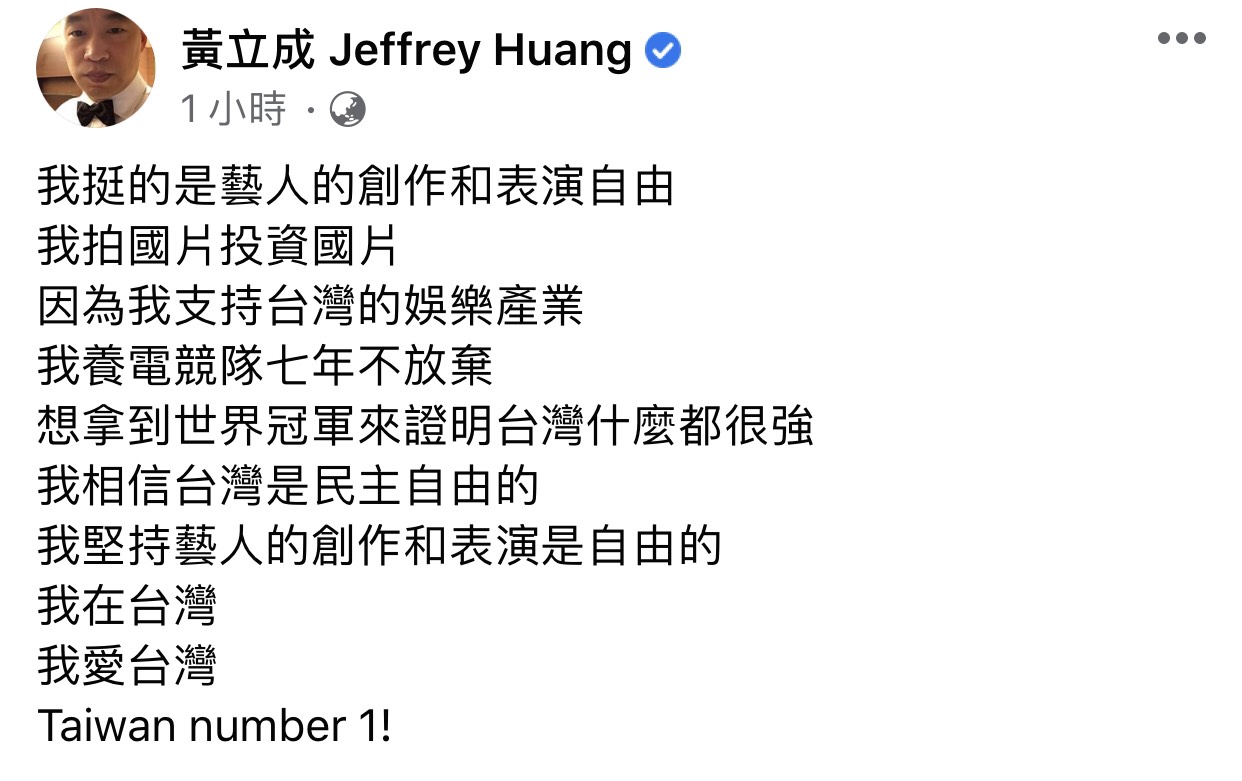 黃立成 Jeffrey Huang
1 小時 ·

我挺的是藝人的創作和表演自由
我拍國片投資國片
因為我支持台灣的娛樂產業
我養電競隊七年不放棄
想拿到世界冠軍來證明台灣什麼都很強
我相信台灣是民主自由的
我堅持藝人的創作和表演是自由的
我在台灣
我愛台灣
Taiwan number 1!